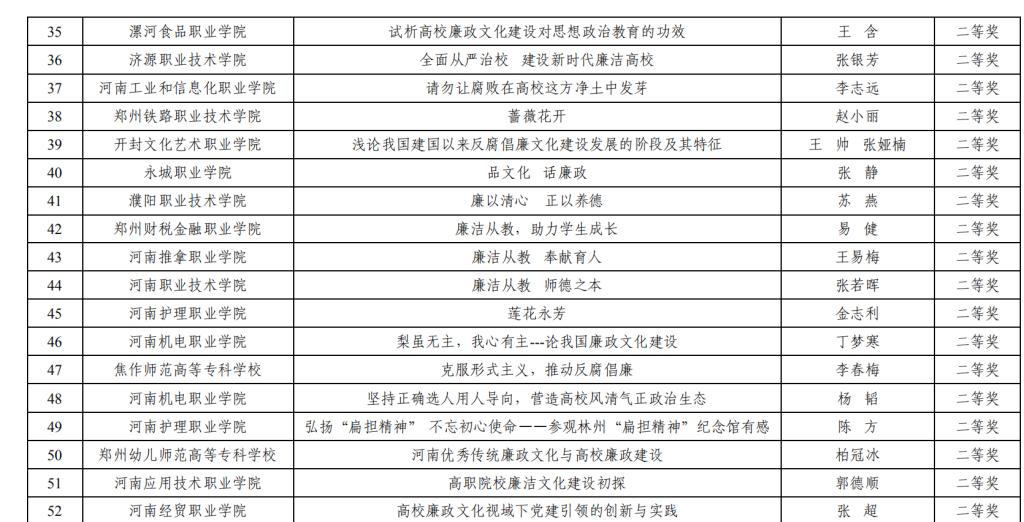 | 35 | 漯河食品职业学院 | 试析高校廉政文化建设对思想政治教育的功效 | 王 含 | 二等奖 |
|---|---|---|---|---|
| 36 | 济源职业技术学院 | 全面从严治校 建设新时代廉洁高校 | 张银芳 | 二等奖 |
| 37 | 河南工业和信息化职业学院 | 请勿让腐败在高校这方净土中发芽 | 李志远 | 二等奖 |
| 38 | 郑州铁路职业技术学院 | 蔷薇花开 | 赵小丽 | 二等奖 |
| 39 | 开封文化艺术职业学院 | 浅论我国建国以来反腐倡廉文化建设发展的阶段及其特征 | 王 帅 张娅楠 | 二等奖 |
| 40 | 永城职业学院 | 品文化 话廉政 | 张 静 | 二等奖 |
| 41 | 濮阳职业技术学院 | 廉以清心 正以养德 | 苏 燕 | 二等奖 |
| 42 | 郑州财税金融职业学院 | 廉洁从教，助力学生成长 | 易 健 | 二等奖 |
| 43 | 河南推拿职业学院 | 廉洁从教 奉献育人 | 王易梅 | 二等奖 |
| 44 | 河南职业技术学院 | 廉洁从教 师德之本 | 张若晖 | 二等奖 |
| 45 | 河南护理职业学院 | 莲花永芳 | 金志利 | 二等奖 |
| 46 | 河南机电职业学院 | 梨虽无主，我心有主---论我国廉政文化建设 | 丁梦寒 | 二等奖 |
| 47 | 焦作师范高等专科学校 | 克服形式主义，推动反腐倡廉 | 李春梅 | 二等奖 |
| 48 | 河南机电职业学院 | 坚持正确选人用人导向，营造高校风清气正政治生态 | 杨 韬 | 二等奖 |
| 49 | 河南护理职业学院 | 弘扬“扁担精神” 不忘初心使命——参观林州“扁担精神”纪念馆有感 | 陈 方 | 二等奖 |
| 50 | 郑州幼儿师范高等专科学校 | 河南优秀传统廉政文化与高校廉政建设 | 柏冠冰 | 二等奖 |
| 51 | 河南应用技术职业学院 | 高职院校廉洁文化建设初探 | 郭德顺 | 二等奖 |
| 52 | 河南经贸职业学院 | 高校廉政文化视域下党建引领的创新与实践 | 张 超 | 二等奖 |